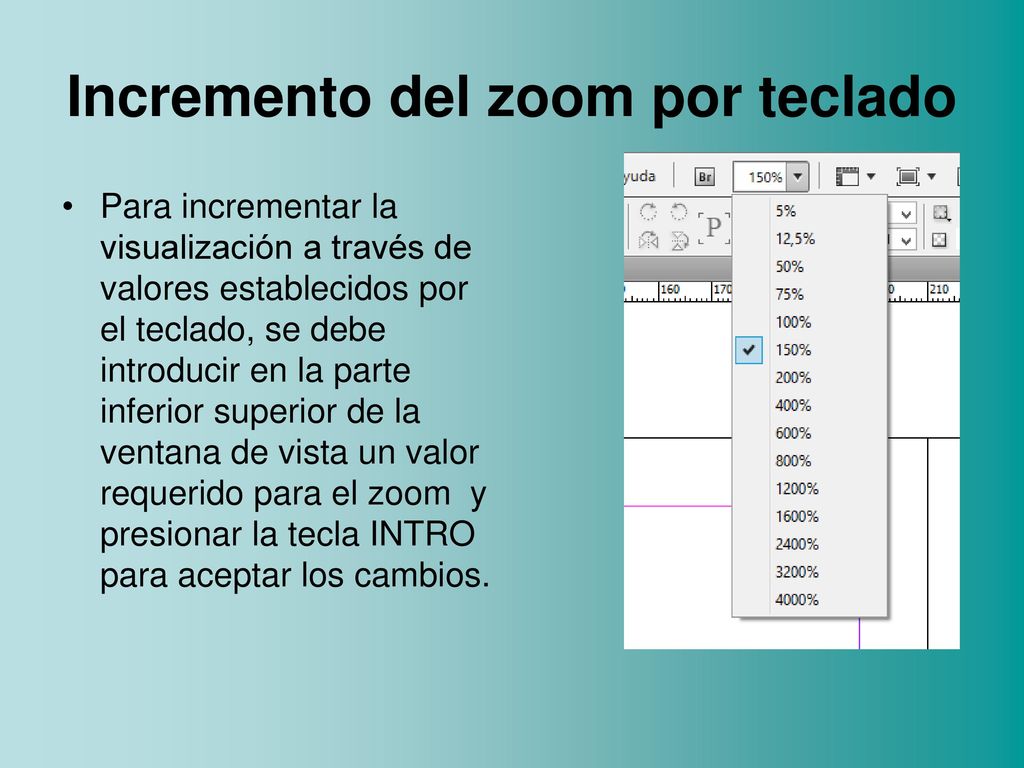 Incremento del zoom por teclado

• Para incrementar la visualización a través de valores establecidos por el teclado, se debe introducir en la parte inferior superior de la ventana de vista un valor requerido para el zoom y presionar la tecla INTRO para aceptar los cambios.

yuda
Br
150%
P
160
170
210
5%
12,5%
50%
75%
100%
150%
200%
400%
600%
800%
1200%
1600%
2400%
3200%
4000%